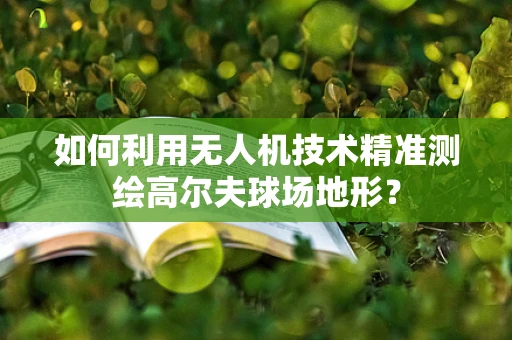 如何利用无人机技术精准测绘高尔夫球场地形？